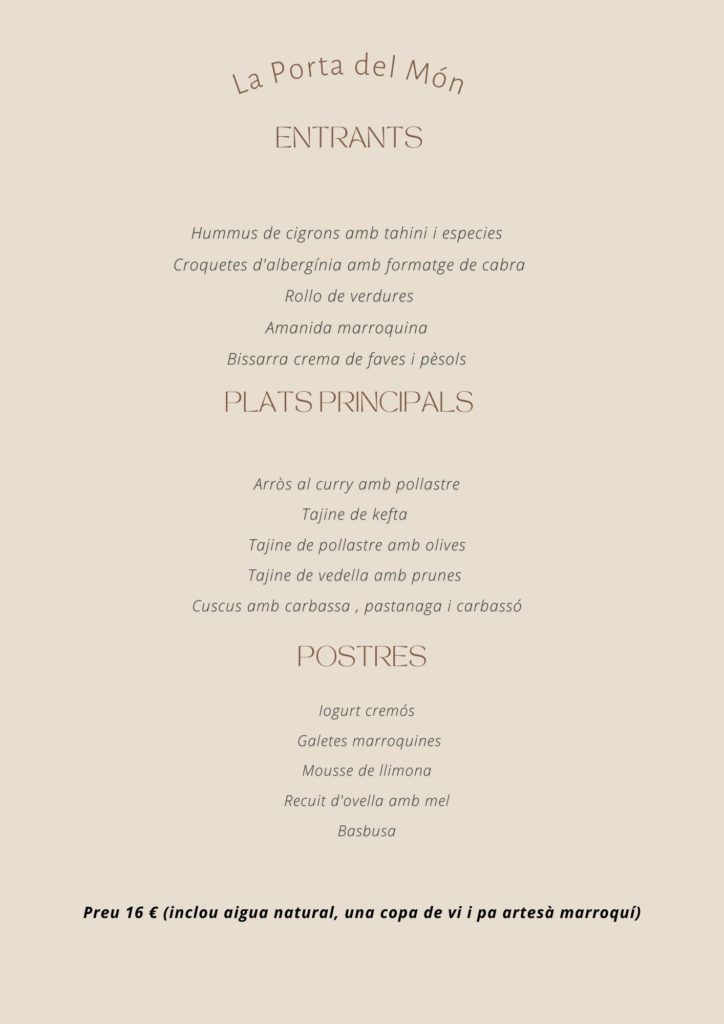 La Porta del Món

ENTRANTS

Hummus de cigrons amb tahini i especies

Croquetes d'albergínia amb formatge de cabra

Rollo de verdures

Amanida marroquina

Bissarra crema de faves i pèsols

PLATS PRINCIPALS

Arròs al curry amb pollastre

Tajine de kefta

Tajine de pollastre amb olives

Tajine de vedella amb prunes

Cuscus amb carbassa , pastanaga i carbassó

POSTRES

Iogurt cremós

Galetes marroquines

Mousse de llimona

Recuit d'ovella amb mel

Basbusa

Preu 16 € (inclou aigua natural, una copa de vi i pa artesà marroquí)